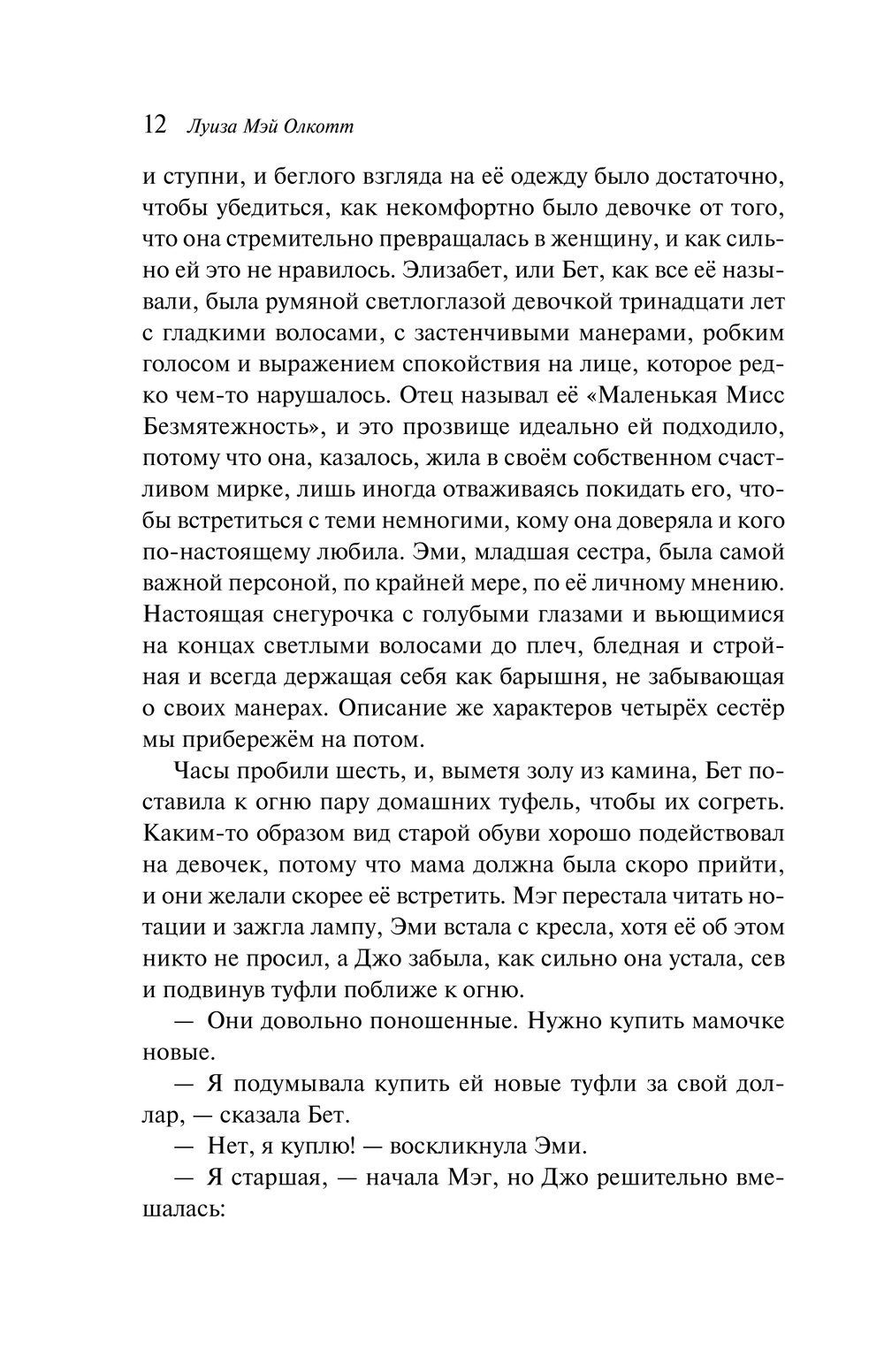 12 Луиза Мэй Олкотт

и ступни, и беглого взгляда на её одежду было достаточно, чтобы убедиться, как некомфортно было девочке от того, что она стремительно превращалась в женщину, и как сильно ей это не нравилось. Элизабет, или Бет, как все её называли, была румяной светлоглазой девочкой тринадцати лет с гладкими волосами, с застенчивыми манерами, робким голосом и выражением спокойствия на лице, которое редко чем-то нарушалось. Отец называл её «Маленькая Мисс Безмятежность», и это прозвище идеально ей подходило, потому что она, казалось, жила в своём собственном счастливом мирке, лишь иногда отваживаясь покидать его, чтобы встретиться с теми немногими, кому она доверяла и кого по-настоящему любила. Эми, младшая сестра, была самой важной персоной, по крайней мере, по её личному мнению. Настоящая снегурочка с голубыми глазами и вьющимися на концах светлыми волосами до плеч, бледная и стройная и всегда держащая себя как барышня, не забывающая о своих манерах. Описание же характеров четырёх сестёр мы прибережём на потом.

Часы пробили шесть, и, выметя золу из камина, Бет поставила к огню пару домашних туфель, чтобы их согреть. Каким-то образом вид старой обуви хорошо подействовал на девочек, потому что мама должна была скоро прийти, и они желали скорее её встретить. Мэг перестала читать нотации и зажгла лампу, Эми встала с кресла, хотя её об этом никто не просил, а Джо забыла, как сильно она устала, сев и подвинув туфли поближе к огню.

— Они довольно поношенные. Нужно купить мамочке новые.

— Я подумывала купить ей новые туфли за свой доллар, — сказала Бет.

— Нет, я куплю! — воскликнула Эми.

— Я старшая, — начала Мэг, но Джо решительно вмешалась: